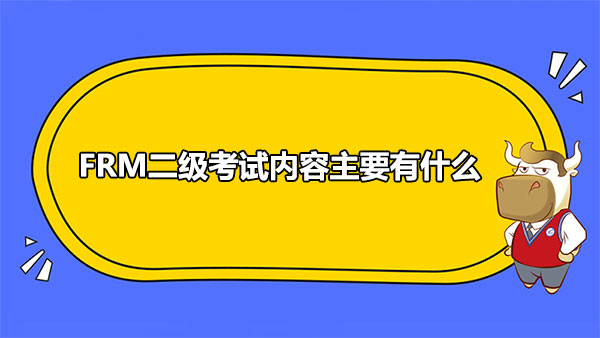 FRM二级考试内容主要有什么